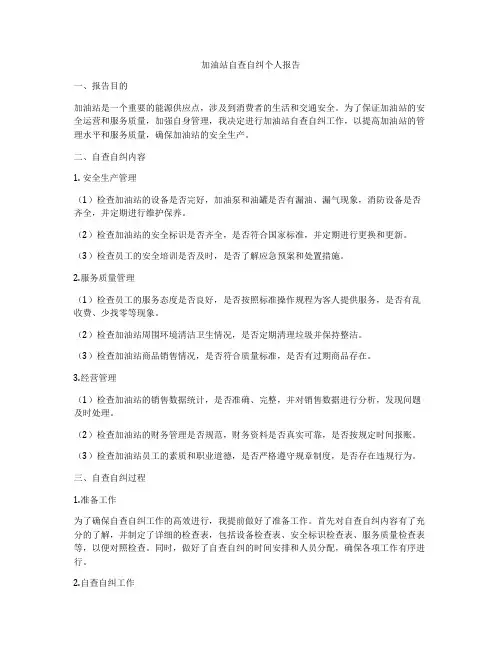 加油站自查自纠个人报告

一、报告目的

加油站是一个重要的能源供应点，涉及到消费者的生活和交通安全。为了保证加油站的安全运营和服务质量，加强自身管理，我决定进行加油站自查自纠工作，以提高加油站的管理水平和服务质量，确保加油站的安全生产。

二、自查自纠内容

1. 安全生产管理

（1）检查加油站的设备是否完好，加油泵和油罐是否有漏油、漏气现象，消防设备是否齐全，并定期进行维护保养。

（2）检查加油站的安全标识是否齐全，是否符合国家标准，并定期进行更换和更新。

（3）检查员工的安全培训是否及时，是否了解应急预案和处置措施。

2.服务质量管理

（1）检查员工的服务态度是否良好，是否按照标准操作规程为客人提供服务，是否有乱收费、少找零等现象。

（2）检查加油站周围环境清洁卫生情况，是否定期清理垃圾并保持整洁。

（3）检查加油站商品销售情况，是否符合质量标准，是否有过期商品存在。

3.经营管理

（1）检查加油站的销售数据统计，是否准确、完整，并对销售数据进行分析，发现问题及时处理。

（2）检查加油站的财务管理是否规范，财务资料是否真实可靠，是否按规定时间报账。

（3）检查加油站员工的素质和职业道德，是否严格遵守规章制度，是否存在违规行为。

三、自查自纠过程

1.准备工作

为了确保自查自纠工作的高效进行，我提前做好了准备工作。首先对自查自纠内容有了充分的了解，并制定了详细的检查表，包括设备检查表、安全标识检查表、服务质量检查表等，以便对照检查。同时，做好了自查自纠的时间安排和人员分配，确保各项工作有序进行。

2.自查自纠工作